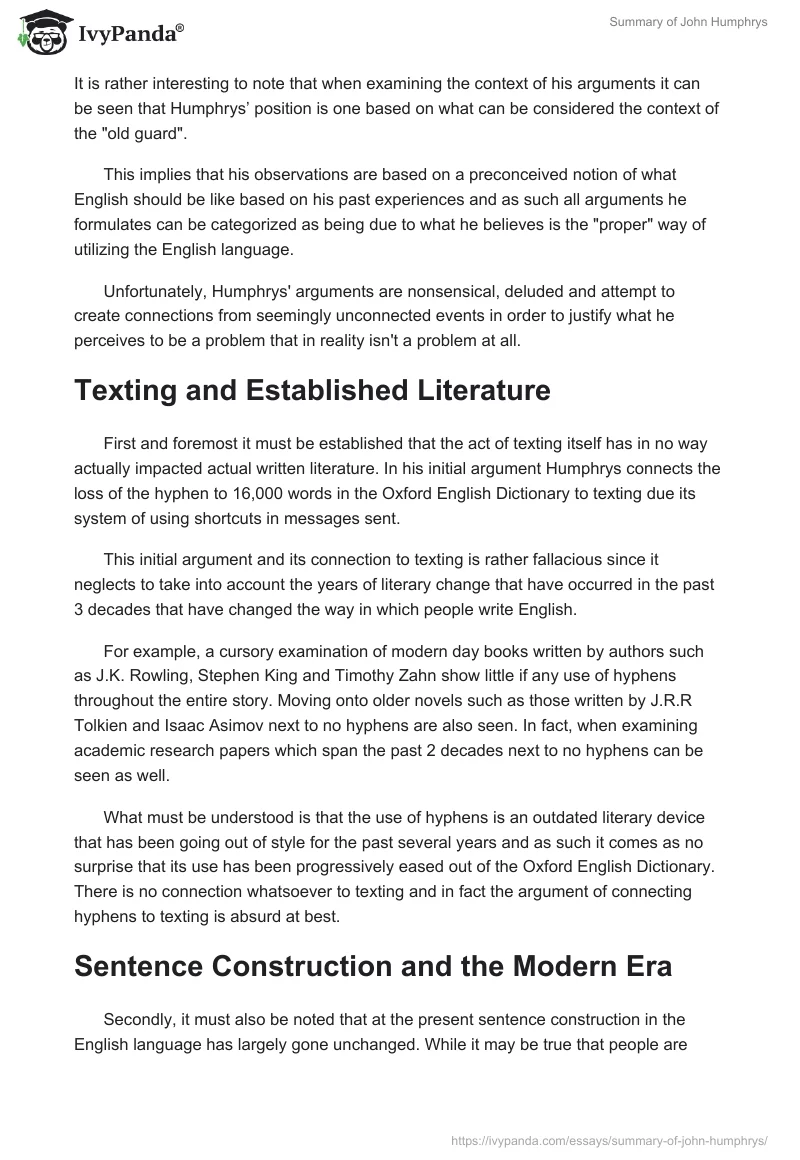 IvyPanda®

Summary of John Humphrys

It is rather interesting to note that when examining the context of his arguments it can be seen that Humphrys' position is one based on what can be considered the context of the "old guard".

This implies that his observations are based on a preconceived notion of what English should be like based on his past experiences and as such all arguments he formulates can be categorized as being due to what he believes is the "proper" way of utilizing the English language.

Unfortunately, Humphrys' arguments are nonsensical, deluded and attempt to create connections from seemingly unconnected events in order to justify what he perceives to be a problem that in reality isn't a problem at all.

Texting and Established Literature

First and foremost it must be established that the act of texting itself has in no way actually impacted actual written literature. In his initial argument Humphrys connects the loss of the hyphen to 16,000 words in the Oxford English Dictionary to texting due its system of using shortcuts in messages sent.

This initial argument and its connection to texting is rather fallacious since it neglects to take into account the years of literary change that have occurred in the past 3 decades that have changed the way in which people write English.

For example, a cursory examination of modern day books written by authors such as J.K. Rowling, Stephen King and Timothy Zahn show little if any use of hyphens throughout the entire story. Moving onto older novels such as those written by J.R.R Tolkien and Isaac Asimov next to no hyphens are also seen. In fact, when examining academic research papers which span the past 2 decades next to no hyphens can be seen as well.

What must be understood is that the use of hyphens is an outdated literary device that has been going out of style for the past several years and as such it comes as no surprise that its use has been progressively eased out of the Oxford English Dictionary. There is no connection whatsoever to texting and in fact the argument of connecting hyphens to texting is absurd at best.

Sentence Construction and the Modern Era

Secondly, it must also be noted that at the present sentence construction in the English language has largely gone unchanged. While it may be true that people are

https://ivypanda.com/essays/summary-of-john-humphrys/